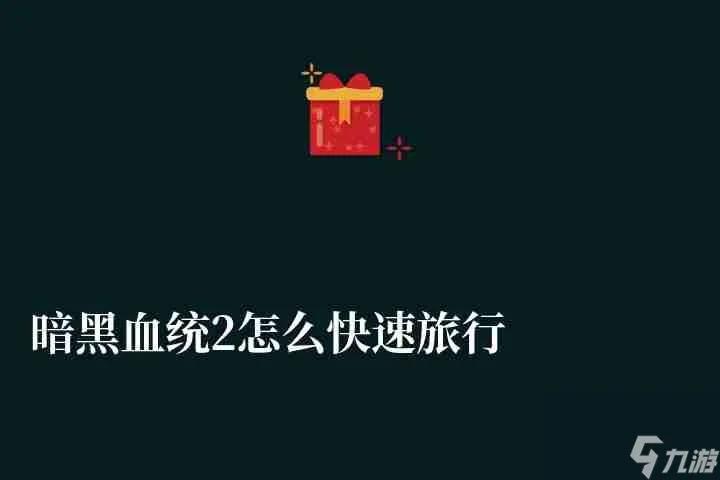 暗黑血统2怎么快速旅行

九游